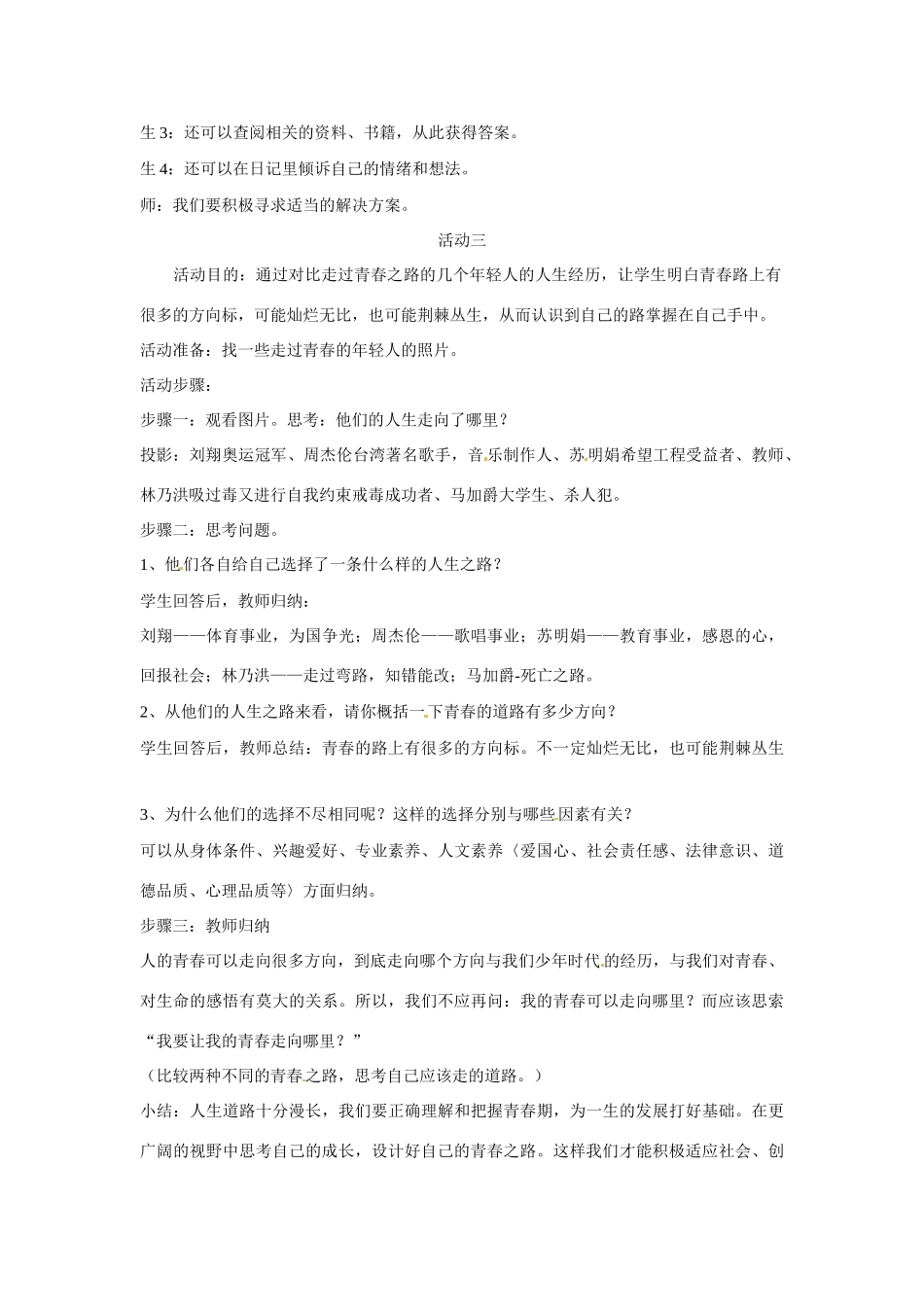 生 3：还可以查阅相关的资料、书籍，从此获得答案。

生 4：还可以在日记里倾诉自己的情绪和想法。

师：我们要积极寻求适当的解决方案。

活动三

活动目的：通过对比走过青春之路的几个年轻人的人生经历，让学生明白青春路上有很多的方向标，可能灿烂无比，也可能荆棘丛生，从而认识到自己的路掌握在自己手中。

活动准备：找一些走过青春的年轻人的照片。

活动步骤：

步骤一：观看图片。思考：他们的人生走向了哪里？

投影：刘翔奥运冠军、周杰伦台湾著名歌手，音乐制作人、苏明娟希望工程受益者、教师、林乃洪吸过毒又进行自我约束戒毒成功者、马加爵大学生、杀人犯。

步骤二：思考问题。

1、他们各自给自己选择了一条什么样的人生之路？

学生回答后，教师归纳：

刘翔——体育事业，为国争光；周杰伦——歌唱事业；苏明娟——教育事业，感恩的心，回报社会；林乃洪——走过弯路，知错能改；马加爵-死亡之路。

2、从他们的人生之路来看，请你概括一下青春的道路有多少方向？

学生回答后，教师总结：青春的路上有很多的方向标。不一定灿烂无比，也可能荆棘丛生

3、为什么他们的选择不尽相同呢？这样的选择分别与哪些因素有关？

可以从身体条件、兴趣爱好、专业素养、人文素养〈爱国心、社会责任感、法律意识、道德品质、心理品质等〉方面归纳。

步骤三：教师归纳

人的青春可以走向很多方向，到底走向哪个方向与我们少年时代的经历，与我们对青春、对生命的感悟有莫大的关系。所以，我们不应再问：我的青春可以走向哪里？而应该思索“我要让我的青春走向哪里？”

（比较两种不同的青春之路，思考自己应该走的道路。）

小结：人生道路十分漫长，我们要正确理解和把握青春期，为一生的发展打好基础。在更广阔的视野中思考自己的成长，设计好自己的青春之路。这样我们才能积极适应社会、创